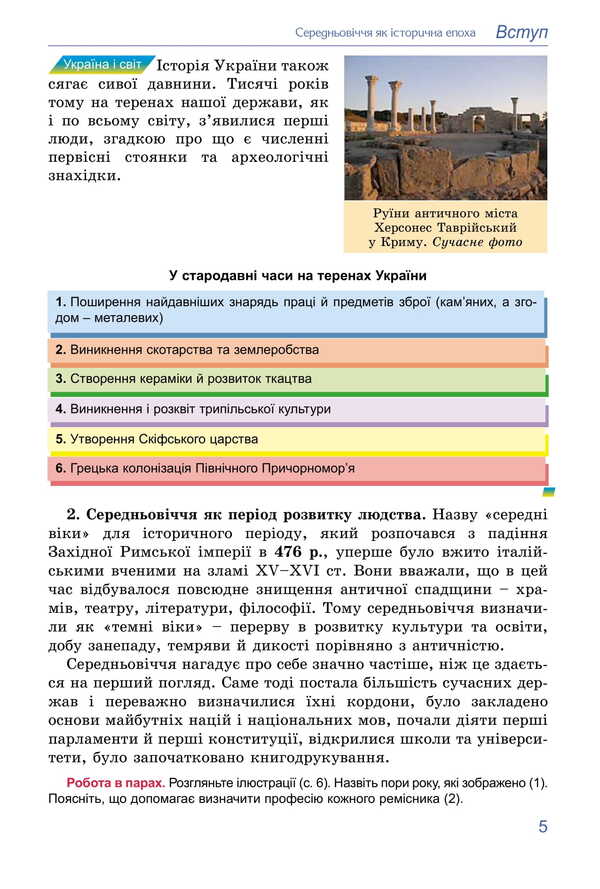 Середньовіччя як історична епоха Вступ

Україна і світ Історія України також сягає сивої давнини. Тисячі років тому на теренах нашої держави, як і по всьому світу, з'явилися перші люди, згадкою про що є численні первісні стоянки та археологічні знахідки.

Руїни античного міста Херсонес Таврійський у Криму. Сучасне фото

У стародавні часи на теренах України

1. Поширення найдавніших знарядь праці й предметів зброї (кам'яних, а згодом – металевих)

2. Виникнення скотарства та землеробства

3. Створення кераміки й розвиток ткацтва

4. Виникнення і розквіт трипільської культури

5. Утворення Скіфського царства

6. Грецька колонізація Північного Причорномор'я

2. Середньовіччя як період розвитку людства. Назву «середні віки» для історичного періоду, який розпочався з падіння Західної Римської імперії в 476 р., уперше було вжито італійськими вченими на зламі XV–XVI ст. Вони вважали, що в цей час відбувалося повсюдне знищення античної спадщини – храмів, театру, літератури, філософії. Тому середньовіччя визначили як «темні віки» – перерву в розвитку культури та освіти, добу занепаду, темряви й дикості порівняно з античністю.

Середньовіччя нагадує про себе значно частіше, ніж це здається на перший погляд. Саме тоді постала більшість сучасних держав і переважно визначилися їхні кордони, було закладено основи майбутніх націй і національних мов, почали діяти перші парламенти й перші конституції, відкрилися школи та університети, було започатковано книгодрукування.

Робота в парах. Розгляньте ілюстрації (с. 6). Назвіть пори року, які зображено (1). Поясніть, що допомагає визначити професію кожного ремісника (2).

5